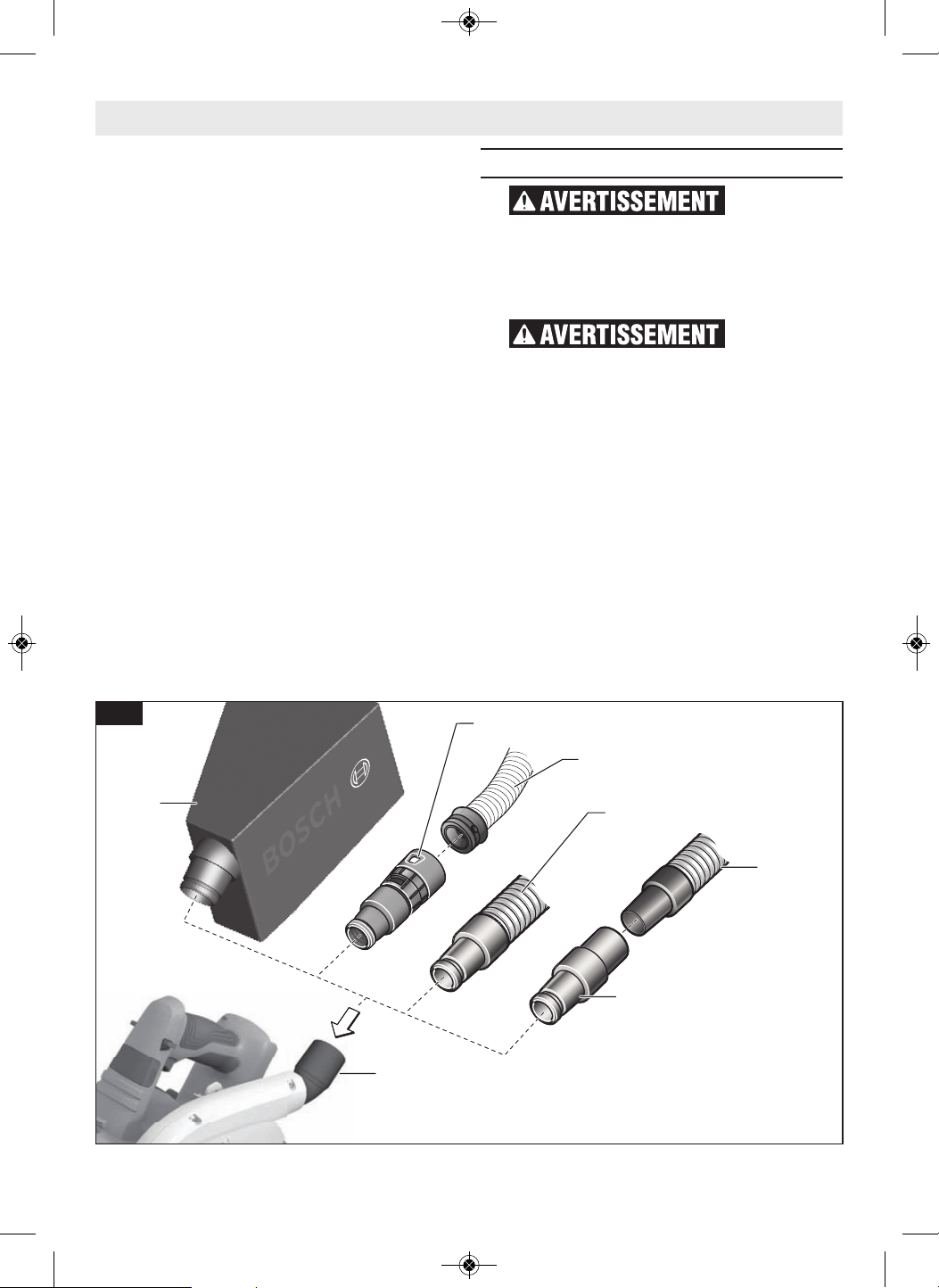 AVERTISSEMENT

AVERTISSEMENT

BOSCH